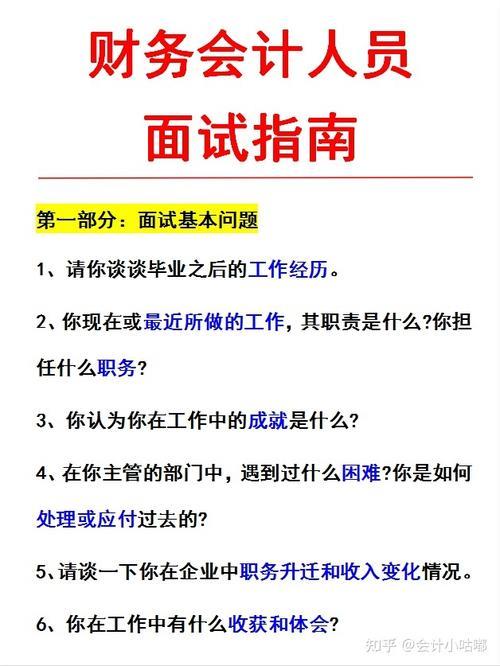 财务会计人员
面试指南

第一部分：面试基本问题

1、请你谈谈毕业之后的工作经历。

2、你现在或最近所做的工作，其职责是什么?你担任什么职务?

3、你认为你在工作中的成就是什么?

4、在你主管的部门中，遇到过什么困难?你是如何处理或应付过去的?

5、请谈一下你在企业中职务升迁和收入变化情况。

6、你在工作中有什么收获和体会?

知乎 @会计小咕嘟